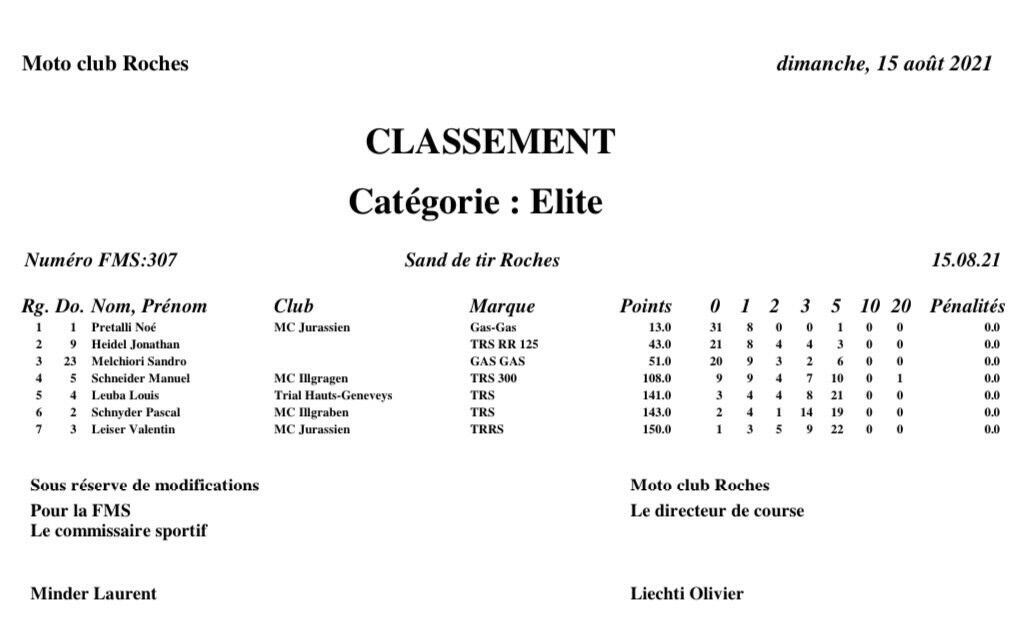 Moto club Roches

dimanche, 15 août 2021

CLASSEMENT

Catégorie : Elite

Numéro FMS:307

Sand de tir Roches

15.08.21

| Rg. | Do. | Nom, Prénom | Club | Marque | Points | 0 | 1 | 2 | 3 | 5 | 10 | 20 | Pénalités |
|---|---|---|---|---|---|---|---|---|---|---|---|---|---|
| 1 | 1 | Pretalli Noé | MC Jurassien | Gas-Gas | 13.0 | 31 | 8 | 0 | 0 | 1 | 0 | 0 | 0.0 |
| 2 | 9 | Heidel Jonathan | | TRS RR 125 | 43.0 | 21 | 8 | 4 | 4 | 3 | 0 | 0 | 0.0 |
| 3 | 23 | Melchiori Sandro | | GAS GAS | 51.0 | 20 | 9 | 3 | 2 | 6 | 0 | 0 | 0.0 |
| 4 | 5 | Schneider Manuel | MC Illgragen | TRS 300 | 108.0 | 9 | 9 | 4 | 7 | 10 | 0 | 1 | 0.0 |
| 5 | 4 | Leuba Louis | Trial Hauts-Geneveys | TRS | 141.0 | 3 | 4 | 4 | 8 | 21 | 0 | 0 | 0.0 |
| 6 | 2 | Schnyder Pascal | MC Illgraben | TRS | 143.0 | 2 | 4 | 1 | 14 | 19 | 0 | 0 | 0.0 |
| 7 | 3 | Leiser Valentin | MC Jurassien | TRRS | 150.0 | 1 | 3 | 5 | 9 | 22 | 0 | 0 | 0.0 |

Sous réserve de modifications

Pour la FMS
Le commissaire sportif

Minder Laurent

Moto club Roches

Le directeur de course

Liechti Olivier